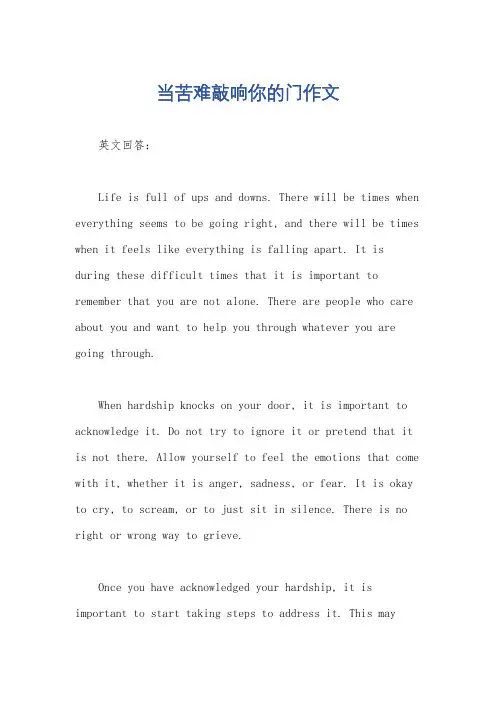 当苦难敲响你的门作文

英文回答：

Life is full of ups and downs. There will be times when everything seems to be going right, and there will be times when it feels like everything is falling apart. It is during these difficult times that it is important to remember that you are not alone. There are people who care about you and want to help you through whatever you are going through.

When hardship knocks on your door, it is important to acknowledge it. Do not try to ignore it or pretend that it is not there. Allow yourself to feel the emotions that come with it, whether it is anger, sadness, or fear. It is okay to cry, to scream, or to just sit in silence. There is no right or wrong way to grieve.

Once you have acknowledged your hardship, it is important to start taking steps to address it. This may